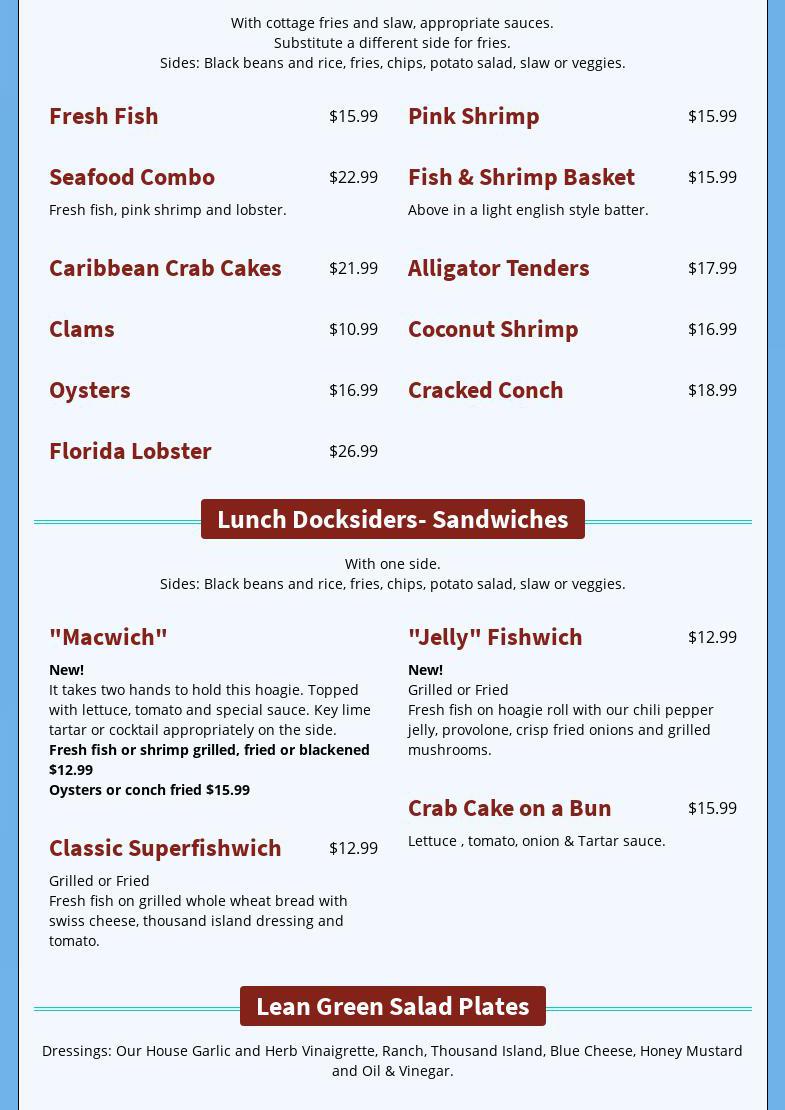 With cottage fries and slaw, appropriate sauces.
Substitute a different side for fries.
Sides: Black beans and rice, fries, chips, potato salad, slaw or veggies.

Fresh Fish $15.99

Seafood Combo $22.99
Fresh fish, pink shrimp and lobster.

Caribbean Crab Cakes $21.99

Clams $10.99

Oysters $16.99

Florida Lobster $26.99

Pink Shrimp $15.99

Fish & Shrimp Basket $15.99
Above in a light english style batter.

Alligator Tenders $17.99

Coconut Shrimp $16.99

Cracked Conch $18.99

Lunch Docksiders- Sandwiches

With one side.
Sides: Black beans and rice, fries, chips, potato salad, slaw or veggies.

"Macwich"
New!
It takes two hands to hold this hoagie. Topped with lettuce, tomato and special sauce. Key lime tartar or cocktail appropriately on the side.
Fresh fish or shrimp grilled, fried or blackened $12.99
Oysters or conch fried $15.99

Classic Superfishwich $12.99
Grilled or Fried
Fresh fish on grilled whole wheat bread with swiss cheese, thousand island dressing and tomato.

"Jelly" Fishwich $12.99
New!
Grilled or Fried
Fresh fish on hoagie roll with our chili pepper jelly, provolone, crisp fried onions and grilled mushrooms.

Crab Cake on a Bun $15.99
Lettuce , tomato, onion & Tartar sauce.

Lean Green Salad Plates

Dressings: Our House Garlic and Herb Vinaigrette, Ranch, Thousand Island, Blue Cheese, Honey Mustard and Oil & Vinegar.